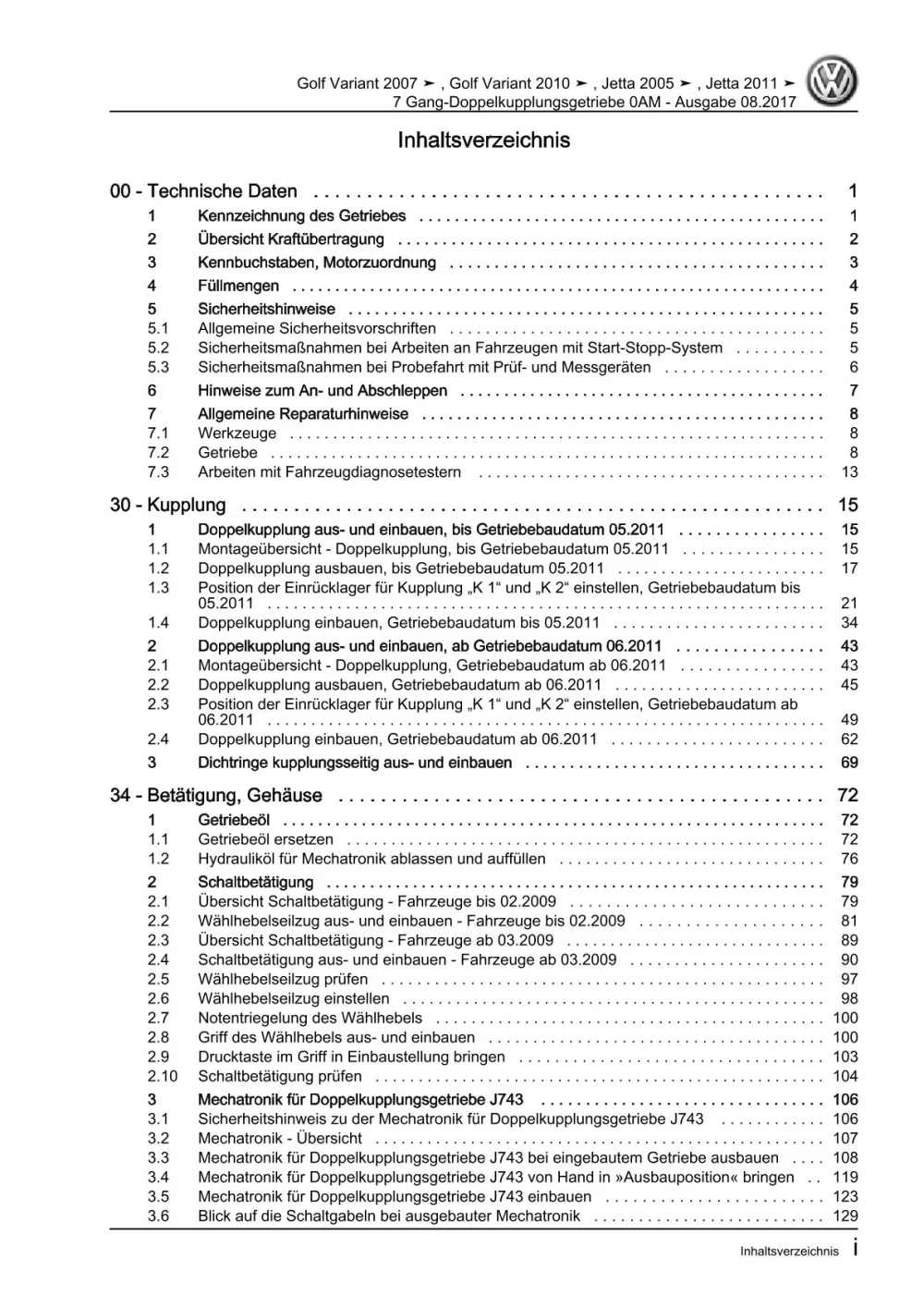 Golf Variant 2007 ➤ , Golf Variant 2010 ➤ , Jetta 2005 ➤ , Jetta 2011 ➤
7 Gang-Doppelkupplungsgetriebe 0AM - Ausgabe 08.2017

Inhaltsverzeichnis

00 - Technische Daten 1
1 Kennzeichnung des Getriebes 1
2 Übersicht Kraftübertragung 2
3 Kennbuchstaben, Motorzuordnung 3
4 Füllmengen 4
5 Sicherheitshinweise 5
5.1 Allgemeine Sicherheitsvorschriften 5
5.2 Sicherheitsmaßnahmen bei Arbeiten an Fahrzeugen mit Start-Stopp-System 5
5.3 Sicherheitsmaßnahmen bei Probefahrt mit Prüf- und Messgeräten 6
6 Hinweise zum An- und Abschleppen 7
7 Allgemeine Reparaturhinweise 8
7.1 Werkzeuge 8
7.2 Getriebe 8
7.3 Arbeiten mit Fahrzeugdiagnosetestern 13

30 - Kupplung 15
1 Doppelkupplung aus- und einbauen, bis Getriebebaudatum 05.2011 15
1.1 Montageübersicht - Doppelkupplung, bis Getriebebaudatum 05.2011 15
1.2 Doppelkupplung ausbauen, bis Getriebebaudatum 05.2011 17
1.3 Position der Einrücklager für Kupplung „K 1“ und „K 2“ einstellen, Getriebebaudatum bis 05.2011 21
1.4 Doppelkupplung einbauen, Getriebebaudatum bis 05.2011 34
2 Doppelkupplung aus- und einbauen, ab Getriebebaudatum 06.2011 43
2.1 Montageübersicht - Doppelkupplung, Getriebebaudatum ab 06.2011 43
2.2 Doppelkupplung ausbauen, Getriebebaudatum ab 06.2011 45
2.3 Position der Einrücklager für Kupplung „K 1“ und „K 2“ einstellen, Getriebebaudatum ab 06.2011 49
2.4 Doppelkupplung einbauen, Getriebebaudatum ab 06.2011 62
3 Dichtringe kupplungsseitig aus- und einbauen 69

34 - Betätigung, Gehäuse 72
1 Getriebeöl 72
1.1 Getriebeöl ersetzen 72
1.2 Hydrauliköl für Mechatronik ablassen und auffüllen 76
2 Schaltbetätigung 79
2.1 Übersicht Schaltbetätigung - Fahrzeuge bis 02.2009 79
2.2 Wählhebelseilzug aus- und einbauen - Fahrzeuge bis 02.2009 81
2.3 Übersicht Schaltbetätigung - Fahrzeuge ab 03.2009 89
2.4 Schaltbetätigung aus- und einbauen - Fahrzeuge ab 03.2009 90
2.5 Wählhebelseilzug prüfen 97
2.6 Wählhebelseilzug einstellen 98
2.7 Notentriegelung des Wählhebels 100
2.8 Griff des Wählhebels aus- und einbauen 100
2.9 Drucktaste im Griff in Einbaustellung bringen 103
2.10 Schaltbetätigung prüfen 104
3 Mechatronik für Doppelkupplungsgetriebe J743 106
3.1 Sicherheitshinweis zu der Mechatronik für Doppelkupplungsgetriebe J743 106
3.2 Mechatronik - Übersicht 107
3.3 Mechatronik für Doppelkupplungsgetriebe J743 bei eingebautem Getriebe ausbauen 108
3.4 Mechatronik für Doppelkupplungsgetriebe J743 von Hand in »Ausbauposition« bringen 119
3.5 Mechatronik für Doppelkupplungsgetriebe J743 einbauen 123
3.6 Blick auf die Schaltgabeln bei ausgebauter Mechatronik 129

Inhaltsverzeichnis i